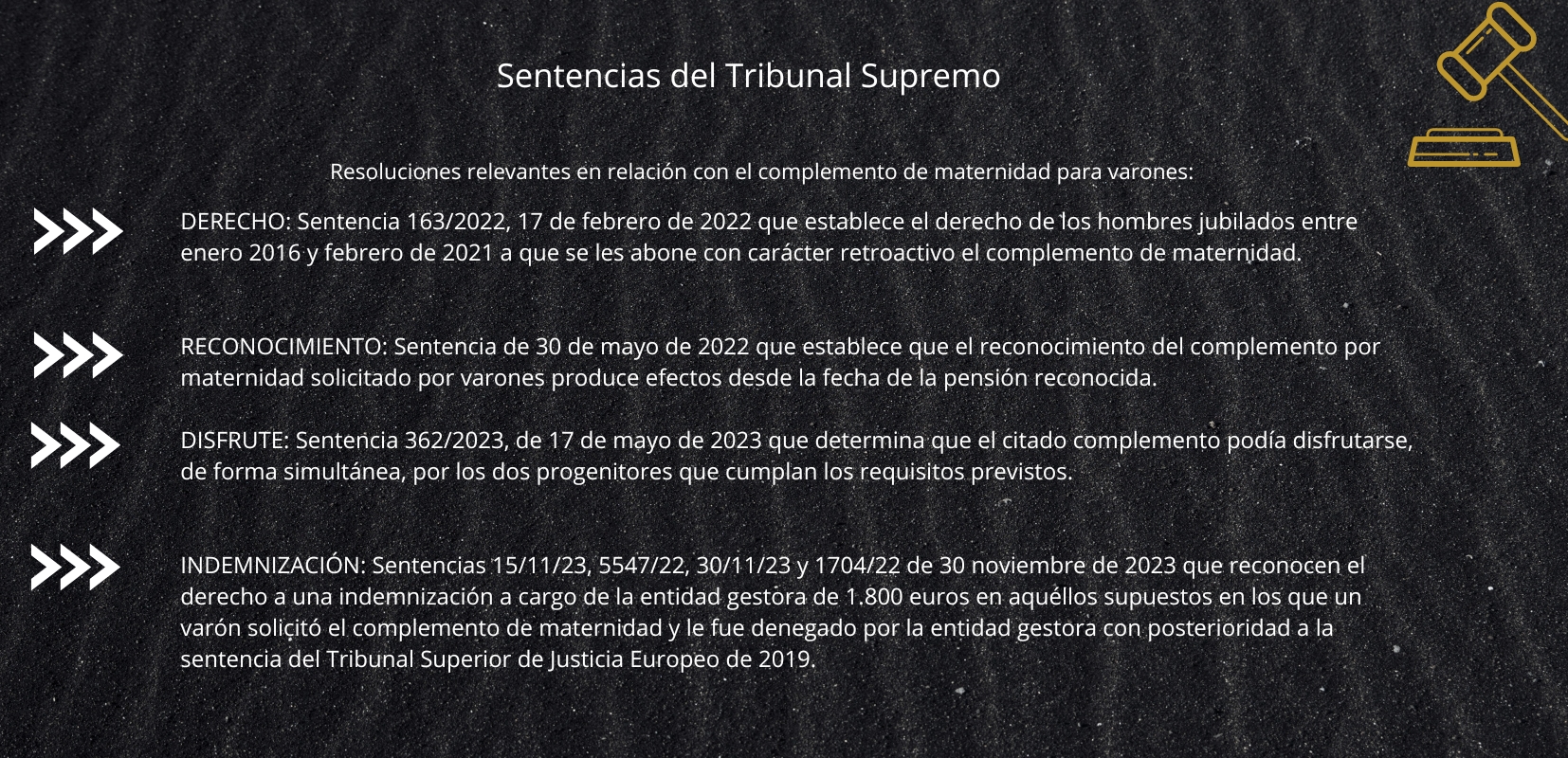 Sentencias del Tribunal Supremo

Resoluciones relevantes en relación con el complemento de maternidad para varones:

DERECHO: Sentencia 163/2022, 17 de febrero de 2022 que establece el derecho de los hombres jubilados entre enero 2016 y febrero de 2021 a que se les abone con carácter retroactivo el complemento de maternidad.

RECONOCIMIENTO: Sentencia de 30 de mayo de 2022 que establece que el reconocimiento del complemento por maternidad solicitado por varones produce efectos desde la fecha de la pensión reconocida.

DISFRUTE: Sentencia 362/2023, de 17 de mayo de 2023 que determina que el citado complemento podía disfrutarse, de forma simultánea, por los dos progenitores que cumplan los requisitos previstos.

INDEMNIZACIÓN: Sentencias 15/11/23, 5547/22, 30/11/23 y 1704/22 de 30 noviembre de 2023 que reconocen el derecho a una indemnización a cargo de la entidad gestora de 1.800 euros en aquéllos supuestos en los que un varón solicitó el complemento de maternidad y le fue denegado por la entidad gestora con posterioridad a la sentencia del Tribunal Superior de Justicia Europeo de 2019.